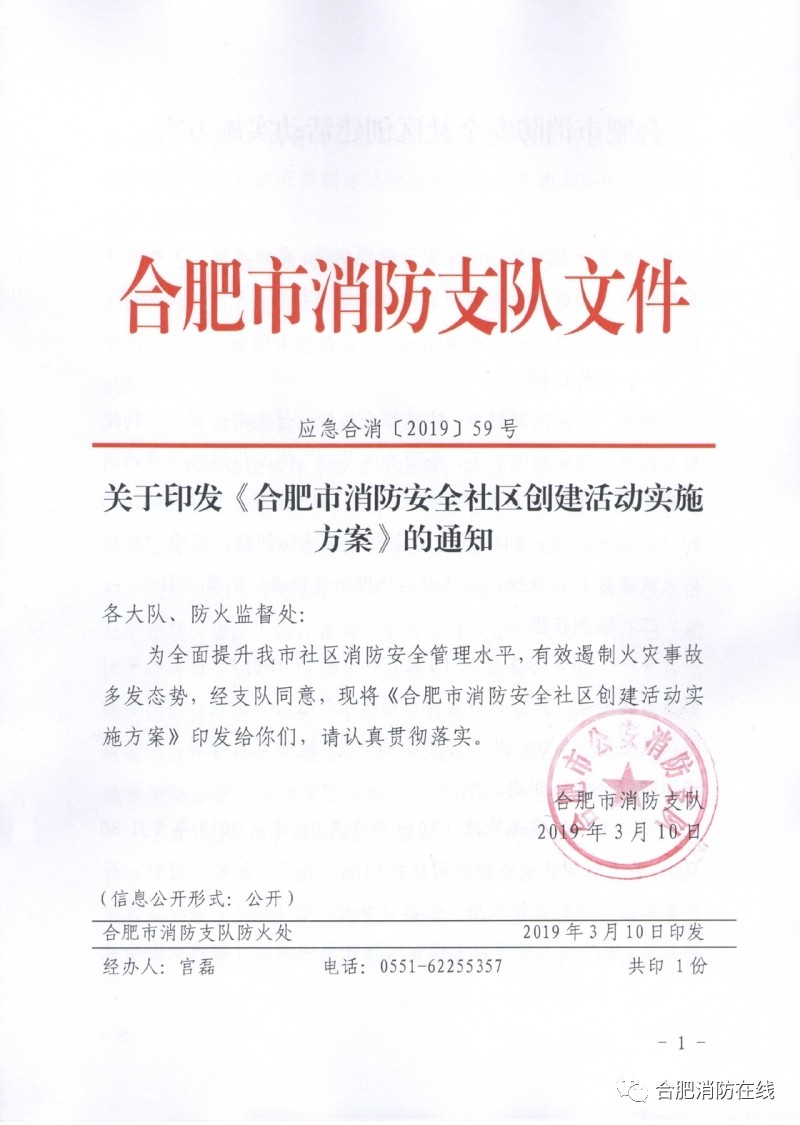 合肥市消防支队文件

应急合消〔2019〕59号

关于印发《合肥市消防安全社区创建活动实施方案》的通知

各大队、防火监督处:

为全面提升我市社区消防安全管理水平，有效遏制火灾事故多发态势，经支队同意，现将《合肥市消防安全社区创建活动实施方案》印发给你们，请认真贯彻落实。

合肥市消防支队
2019年3月10日

(信息公开形式：公开)

合肥市消防支队防火处　　2019年3月10日印发

经办人：官磊　　电话：0551-62255357　　共印 1份

- 1 -

合肥消防在线